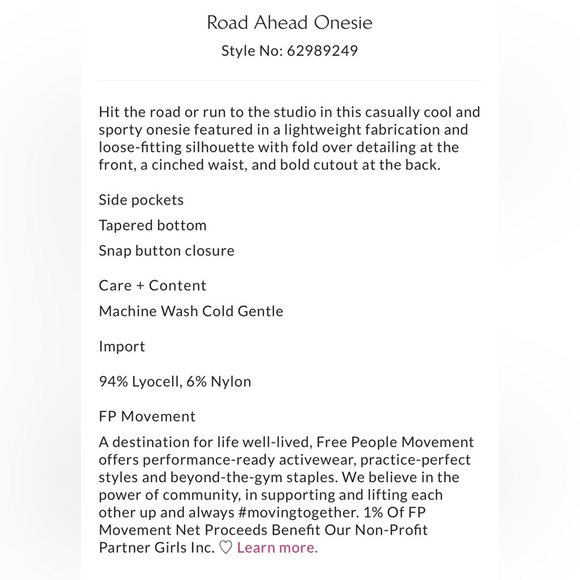 Road Ahead Onesie
Style No: 62989249

Hit the road or run to the studio in this casually cool and sporty onesie featured in a lightweight fabrication and loose-fitting silhouette with fold over detailing at the front, a cinched waist, and bold cutout at the back.

Side pockets

Tapered bottom

Snap button closure

Care + Content

Machine Wash Cold Gentle

Import

94% Lyocell, 6% Nylon

FP Movement

A destination for life well-lived, Free People Movement offers performance-ready activewear, practice-perfect styles and beyond-the-gym staples. We believe in the power of community, in supporting and lifting each other up and always #movingtogether. 1% Of FP Movement Net Proceeds Benefit Our Non-Profit Partner Girls Inc. ♡ Learn more.